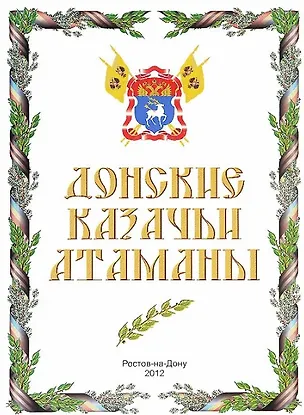 ДОНСКИЕ КАЗАЧЬИ АТАМАНЫ

Ростов-на-Дону
2012